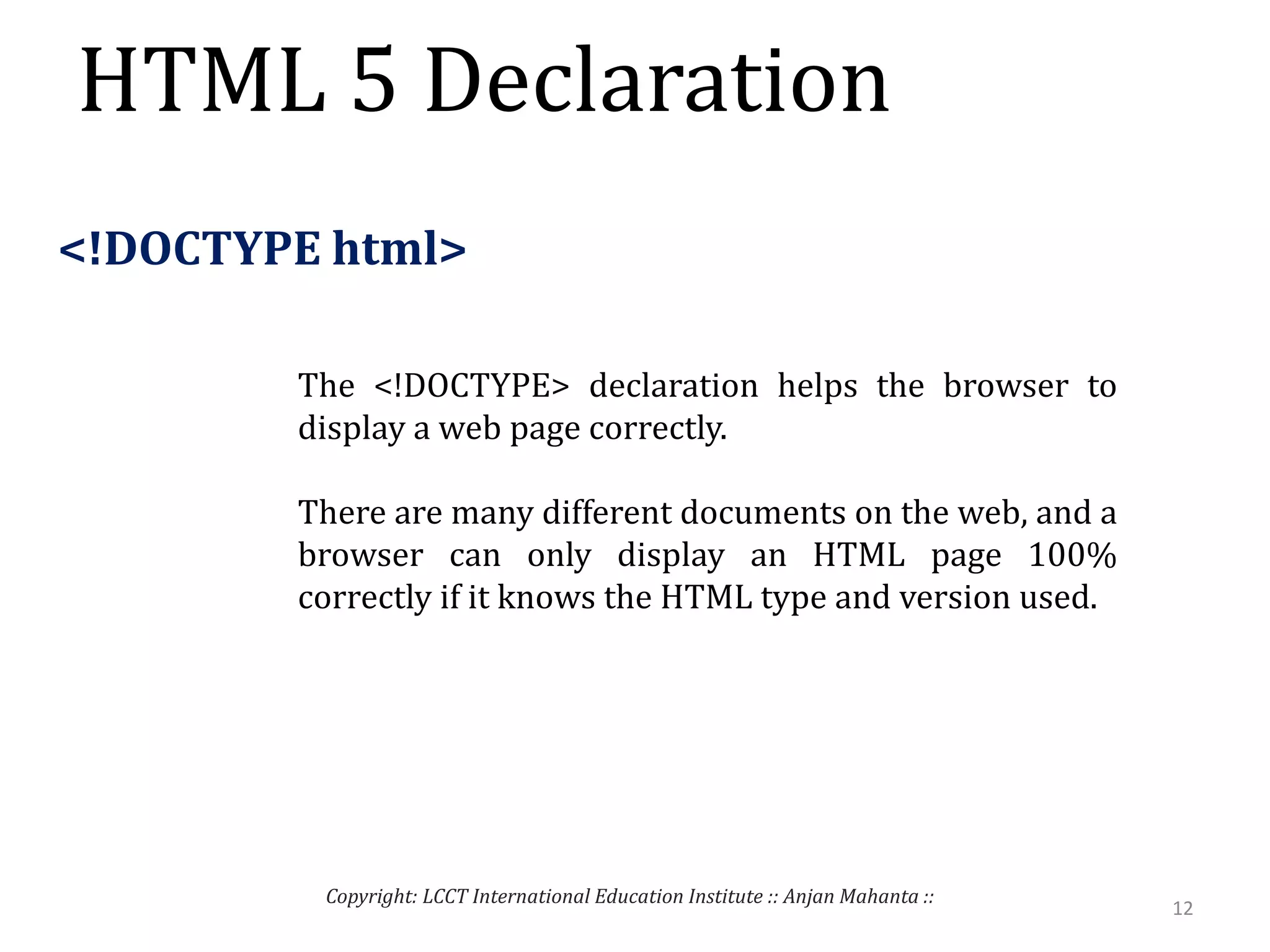 HTML 5 Declaration

<!DOCTYPE html>

The <!DOCTYPE> declaration helps the browser to display a web page correctly.

There are many different documents on the web, and a browser can only display an HTML page 100% correctly if it knows the HTML type and version used.

Copyright: LCCT International Education Institute :: Anjan Mahanta ::

12